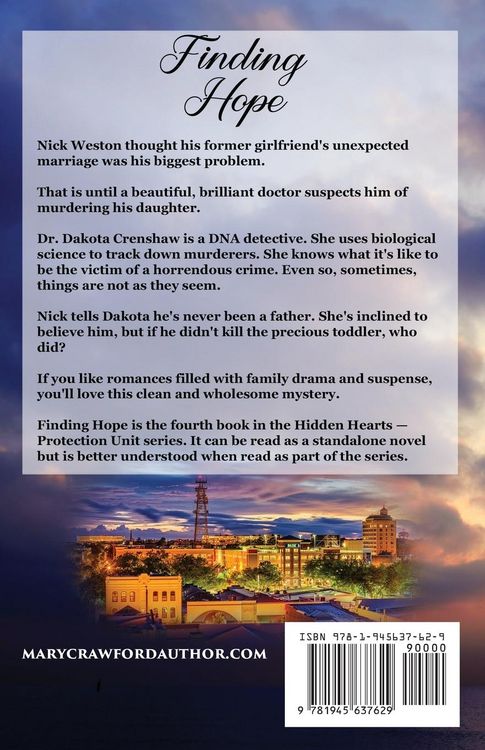 Finding Hope

Nick Weston thought his former girlfriend's unexpected marriage was his biggest problem.

That is until a beautiful, brilliant doctor suspects him of murdering his daughter.

Dr. Dakota Crenshaw is a DNA detective. She uses biological science to track down murderers. She knows what it's like to be the victim of a horrendous crime. Even so, sometimes, things are not as they seem.

Nick tells Dakota he's never been a father. She's inclined to believe him, but if he didn't kill the precious toddler, who did?

If you like romances filled with family drama and suspense, you'll love this clean and wholesome mystery.

Finding Hope is the fourth book in the Hidden Hearts — Protection Unit series. It can be read as a standalone novel but is better understood when read as part of the series.

MARYCRAWFORDAUTHOR.COM

ISBN 978-1-945637-62-9
90000
9 781945 637629